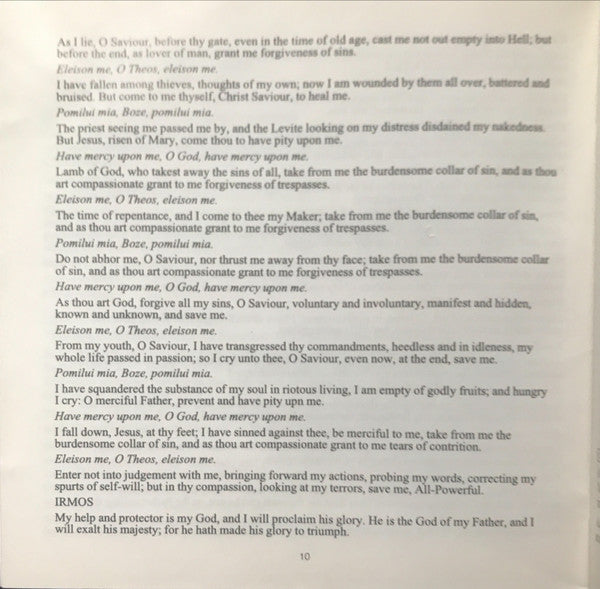 As I lie, O Saviour, before thy gate, even in the time of old age, cast me not out empty into Hell; but before the end, as lover of man, grant me forgiveness of sins.

Eleison me, O Theos, eleison me.

I have fallen among thieves, thoughts of my own; now I am wounded by them all over, battered and bruised. But come to me thyself, Christ Saviour, to heal me.

Pomilui mia, Boze, pomilui mia.

The priest seeing me passed me by, and the Levite looking on my distress disdained my nakedness. But Jesus, risen of Mary, come thou to have pity upon me.

Have mercy upon me, O God, have mercy upon me.

Lamb of God, who takest away the sins of all, take from me the burdensome collar of sin, and as thou art compassionate grant to me forgiveness of trespasses.

Eleison me, O Theos, eleison me.

The time of repentance, and I come to thee my Maker; take from me the burdensome collar of sin, and as thou art compassionate grant to me forgiveness of trespasses.

Pomilui mia, Boze, pomilui mia.

Do not abhor me, O Saviour, nor thrust me away from thy face; take from me the burdensome collar of sin, and as thou art compassionate grant to me forgiveness of trespasses.

Have mercy upon me, O God, have mercy upon me.

As thou art God, forgive all my sins, O Saviour, voluntary and involuntary, manifest and hidden, known and unknown, and save me.

Eleison me, O Theos, eleison me.

From my youth, O Saviour, I have transgressed thy commandments, heedless and in idleness, my whole life passed in passion; so I cry unto thee, O Saviour, even now, at the end, save me.

Pomilui mia, Boze, pomilui mia.

I have squandered the substance of my soul in riotous living, I am empty of godly fruits; and hungry I cry: O merciful Father, prevent and have pity upn me.

Have mercy upon me, O God, have mercy upon me.

I fall down, Jesus, at thy feet; I have sinned against thee, be merciful to me, take from me the burdensome collar of sin, and as thou art compassionate grant to me tears of contrition.

Eleison me, O Theos, eleison me.

Enter not into judgement with me, bringing forward my actions, probing my words, correcting my spurts of self-will; but in thy compassion, looking at my terrors, save me, All-Powerful.

IRMOS

My help and protector is my God, and I will proclaim his glory. He is the God of my Father, and I will exalt his majesty; for he hath made his glory to triumph.

10